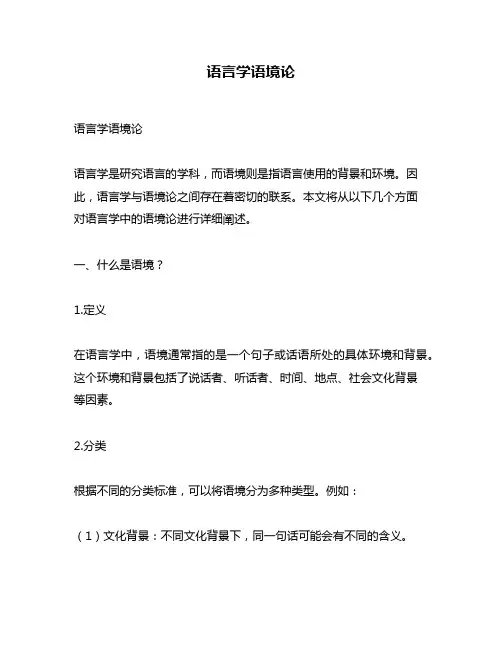 语言学语境论

语言学语境论

语言学是研究语言的学科，而语境则是指语言使用的背景和环境。因此，语言学与语境论之间存在着密切的联系。本文将从以下几个方面对语言学中的语境论进行详细阐述。

一、什么是语境？

1.定义

在语言学中，语境通常指的是一个句子或话语所处的具体环境和背景。这个环境和背景包括了说话者、听话者、时间、地点、社会文化背景等因素。

2.分类

根据不同的分类标准，可以将语境分为多种类型。例如：

（1）文化背景：不同文化背景下，同一句话可能会有不同的含义。